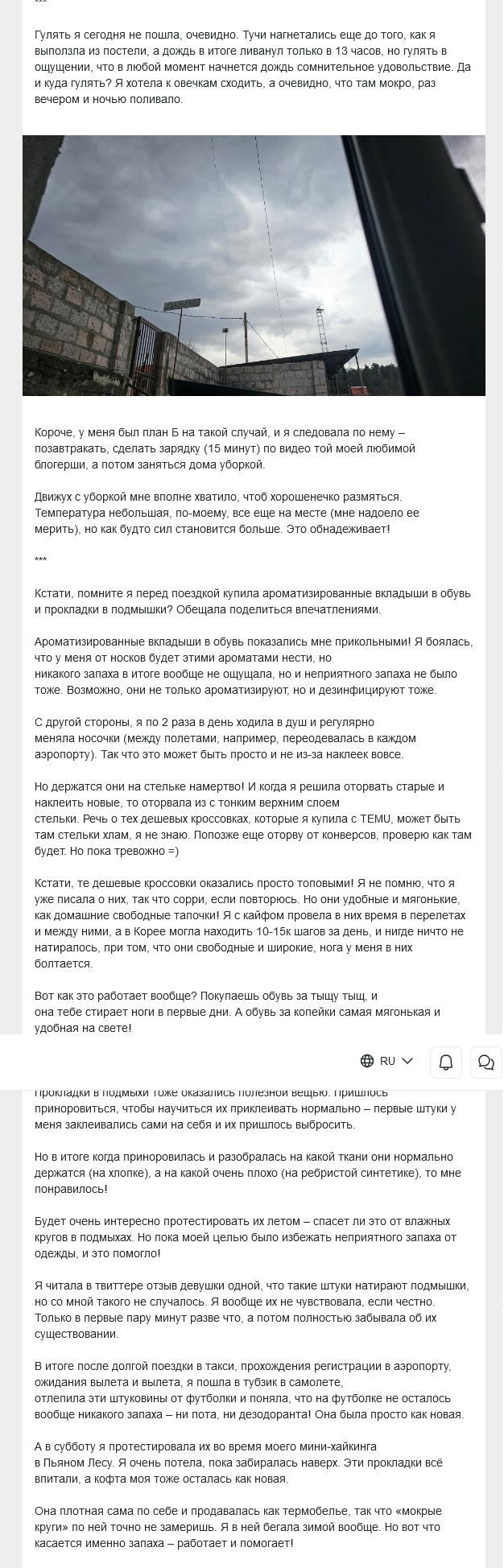 ***

Гулять я сегодня не пошла, очевидно. Тучи нагнетались еще до того, как я выползла из постели, а дождь в итоге ливанул только в 13 часов, но гулять в ощущении, что в любой момент начнется дождь сомнительное удовольствие. Да и куда гулять? Я хотела к овечкам сходить, а очевидно, что там мокро, раз вечером и ночью поливало.

Короче, у меня был план Б на такой случай, и я следовала по нему – позавтракать, сделать зарядку (15 минут) по видео той моей любимой блогерши, а потом заняться дома уборкой.

Движух с уборкой мне вполне хватило, чтоб хорошенечко размяться. Температура небольшая, по-моему, все еще на месте (мне надоело ее мерить), но как будто сил становится больше. Это обнадеживает!

***

Кстати, помните я перед поездкой купила ароматизированные вкладыши в обувь и прокладки в подмышки? Обещала поделиться впечатлениями.

Ароматизированные вкладыши в обувь показались мне прикольными! Я боялась, что у меня от носков будет этими ароматами нести, но никакого запаха в итоге вообще не ощущала, но и неприятного запаха не было тоже. Возможно, они не только ароматизируют, но и дезинфицируют тоже.

С другой стороны, я по 2 раза в день ходила в душ и регулярно меняла носочки (между полетами, например, переодевалась в каждом аэропорту). Так что это может быть просто и не из-за наклеек вовсе.

Но держатся они на стельке намертво! И когда я решила оторвать старые и наклеить новые, то оторвала из с тонким верхним слоем стельки. Речь о тех дешевых кроссовках, которые я купила с TEMU, может быть там стельки хлам, я не знаю. Попозже еще оторву от конверсов, проверю как там будет. Но пока тревожно =)

Кстати, те дешевые кроссовки оказались просто топовыми! Я не помню, что я уже писала о них, так что сорри, если повторюсь. Но они удобные и мягонькие, как домашние свободные тапочки! Я с кайфом провела в них время в перелетах и между ними, а в Корее могла находить 10-15к шагов за день, и нигде ничто не натиралось, при том, что они свободные и широкие, нога у меня в них болтается.

Вот как это работает вообще? Покупаешь обувь за тыщу тыщ, и она тебе стирает ноги в первые дни. А обувь за копейки самая мягонькая и удобная на свете!

RU

Прокладки в подмыхи тоже оказались полезной вещью. Пришлось приноровиться, чтобы научиться их приклеивать нормально – первые штуки у меня заклеивались сами на себя и их пришлось выбросить.

Но в итоге когда приноровилась и разобралась на какой ткани они нормально держатся (на хлопке), а на какой очень плохо (на ребристой синтетике), то мне понравилось!

Будет очень интересно протестировать их летом – спасет ли это от влажных кругов в подмыхах. Но пока моей целью было избежать неприятного запаха от одежды, и это помогло!

Я читала в твиттере отзыв девушки одной, что такие штуки натирают подмышки, но со мной такого не случалось. Я вообще их не чувствовала, если честно. Только в первые пару минут разве что, а потом полностью забывала об их существовании.

В итоге после долгой поездки в такси, прохождения регистрации в аэропорту, ожидания вылета и вылета, я пошла в тубзик в самолете, отлепила эти штуковины от футболки и поняла, что на футболке не осталось вообще никакого запаха – ни пота, ни дезодоранта! Она была просто как новая.

А в субботу я протестировала их во время моего мини-хайкинга в Пьяном Лесу. Я очень потела, пока забиралась наверх. Эти прокладки всё впитали, а кофта моя тоже осталась как новая.

Она плотная сама по себе и продавалась как термобелье, так что «мокрые круги» по ней точно не замеришь. Я в ней бегала зимой вообще. Но вот что касается именно запаха – работает и помогает!